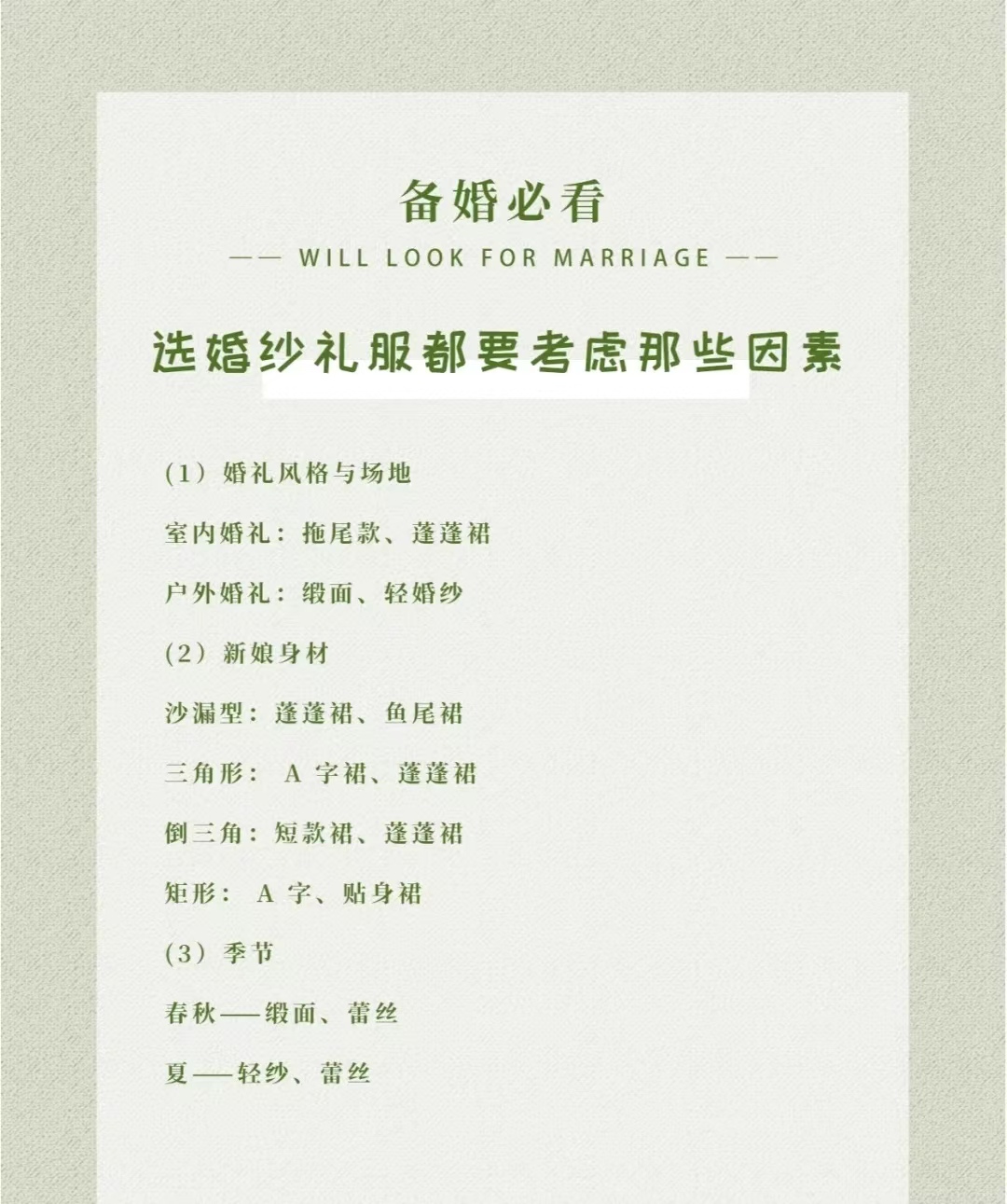 备婚必看

—— WILL LOOK FOR MARRIAGE ——

选婚纱礼服都要考虑那些因素

(1)婚礼风格与场地

室内婚礼:拖尾款、蓬蓬裙

户外婚礼:缎面、轻婚纱

(2)新娘身材

沙漏型:蓬蓬裙、鱼尾裙

三角形:A字裙、蓬蓬裙

倒三角:短款裙、蓬蓬裙

矩形:A字、贴身裙

(3)季节

春秋——缎面、蕾丝

夏——轻纱、蕾丝